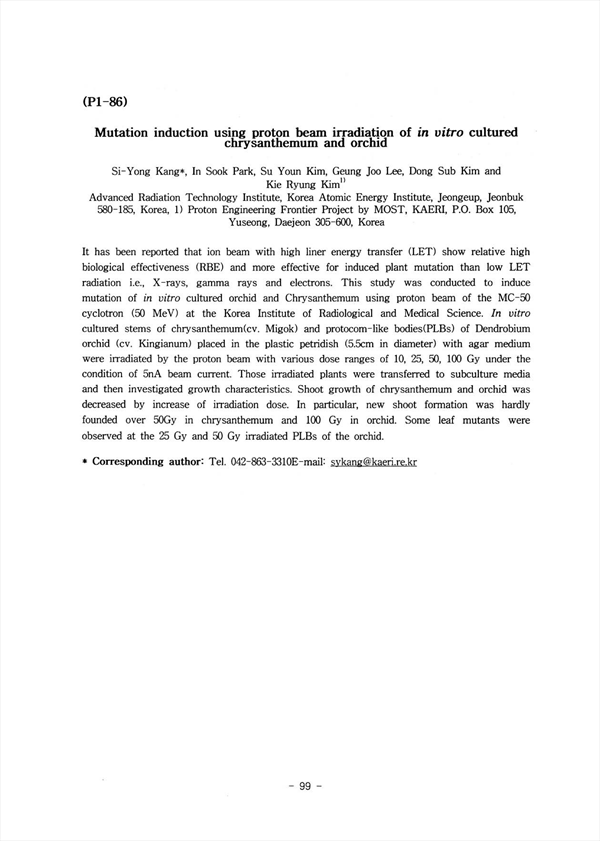 (P1-86)

Mutation induction using proton beam irradiation of in vitro cultured chrysanthemum and orchid

Si-Yong Kang*, In Sook Park, Su Youn Kim, Geung Joo Lee, Dong Sub Kim and Kie Ryung Kim$^{1)}$

Advanced Radiation Technology Institute, Korea Atomic Energy Institute, Jeongeup, Jeonbuk 580-185, Korea, 1) Proton Engineering Frontier Project by MOST, KAERI, P.O. Box 105, Yuseong, Daejeon 305-600, Korea

It has been reported that ion beam with high liner energy transfer (LET) show relative high biological effectiveness (RBE) and more effective for induced plant mutation than low LET radiation i.e., X-rays, gamma rays and electrons. This study was conducted to induce mutation of in vitro cultured orchid and Chrysanthemum using proton beam of the MC-50 cyclotron (50 MeV) at the Korea Institute of Radiological and Medical Science. In vitro cultured stems of chrysanthemum(cv. Migok) and protocom-like bodies(PLBs) of Dendrobium orchid (cv. Kingianum) placed in the plastic petridish (5.5cm in diameter) with agar medium were irradiated by the proton beam with various dose ranges of 10, 25, 50, 100 Gy under the condition of 5nA beam current. Those irradiated plants were transferred to subculture media and then investigated growth characteristics. Shoot growth of chrysanthemum and orchid was decreased by increase of irradiation dose. In particular, new shoot formation was hardly founded over 50Gy in chrysanthemum and 100 Gy in orchid. Some leaf mutants were observed at the 25 Gy and 50 Gy irradiated PLBs of the orchid.

* Corresponding author: Tel. 042-863-3310E-mail: sykang@kaeri.re.kr

- 99 -